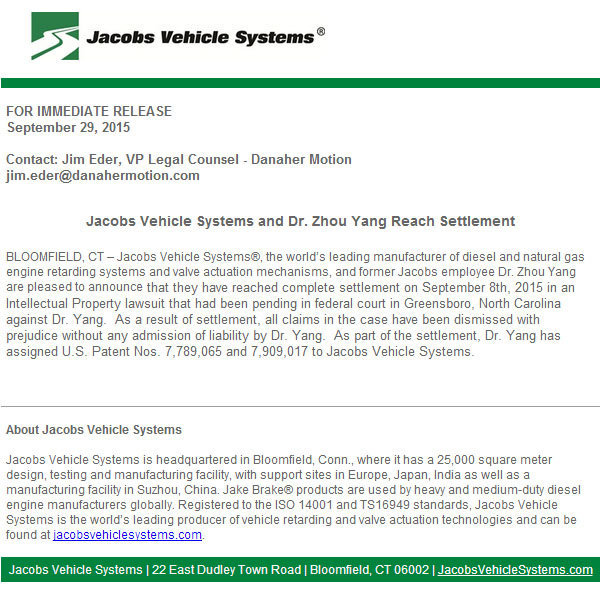 Jacobs Vehicle Systems®

FOR IMMEDIATE RELEASE
September 29, 2015

Contact: Jim Eder, VP Legal Counsel - Danaher Motion
jim.eder@danahermotion.com

Jacobs Vehicle Systems and Dr. Zhou Yang Reach Settlement

BLOOMFIELD, CT – Jacobs Vehicle Systems®, the world's leading manufacturer of diesel and natural gas engine retarding systems and valve actuation mechanisms, and former Jacobs employee Dr. Zhou Yang are pleased to announce that they have reached complete settlement on September 8th, 2015 in an Intellectual Property lawsuit that had been pending in federal court in Greensboro, North Carolina against Dr. Yang. As a result of settlement, all claims in the case have been dismissed with prejudice without any admission of liability by Dr. Yang. As part of the settlement, Dr. Yang has assigned U.S. Patent Nos. 7,789,065 and 7,909,017 to Jacobs Vehicle Systems.

About Jacobs Vehicle Systems

Jacobs Vehicle Systems is headquartered in Bloomfield, Conn., where it has a 25,000 square meter design, testing and manufacturing facility, with support sites in Europe, Japan, India as well as a manufacturing facility in Suzhou, China. Jake Brake® products are used by heavy and medium-duty diesel engine manufacturers globally. Registered to the ISO 14001 and TS16949 standards, Jacobs Vehicle Systems is the world's leading producer of vehicle retarding and valve actuation technologies and can be found at jacobsvehiclesystems.com.

Jacobs Vehicle Systems | 22 East Dudley Town Road | Bloomfield, CT 06002 | JacobsVehicleSystems.com